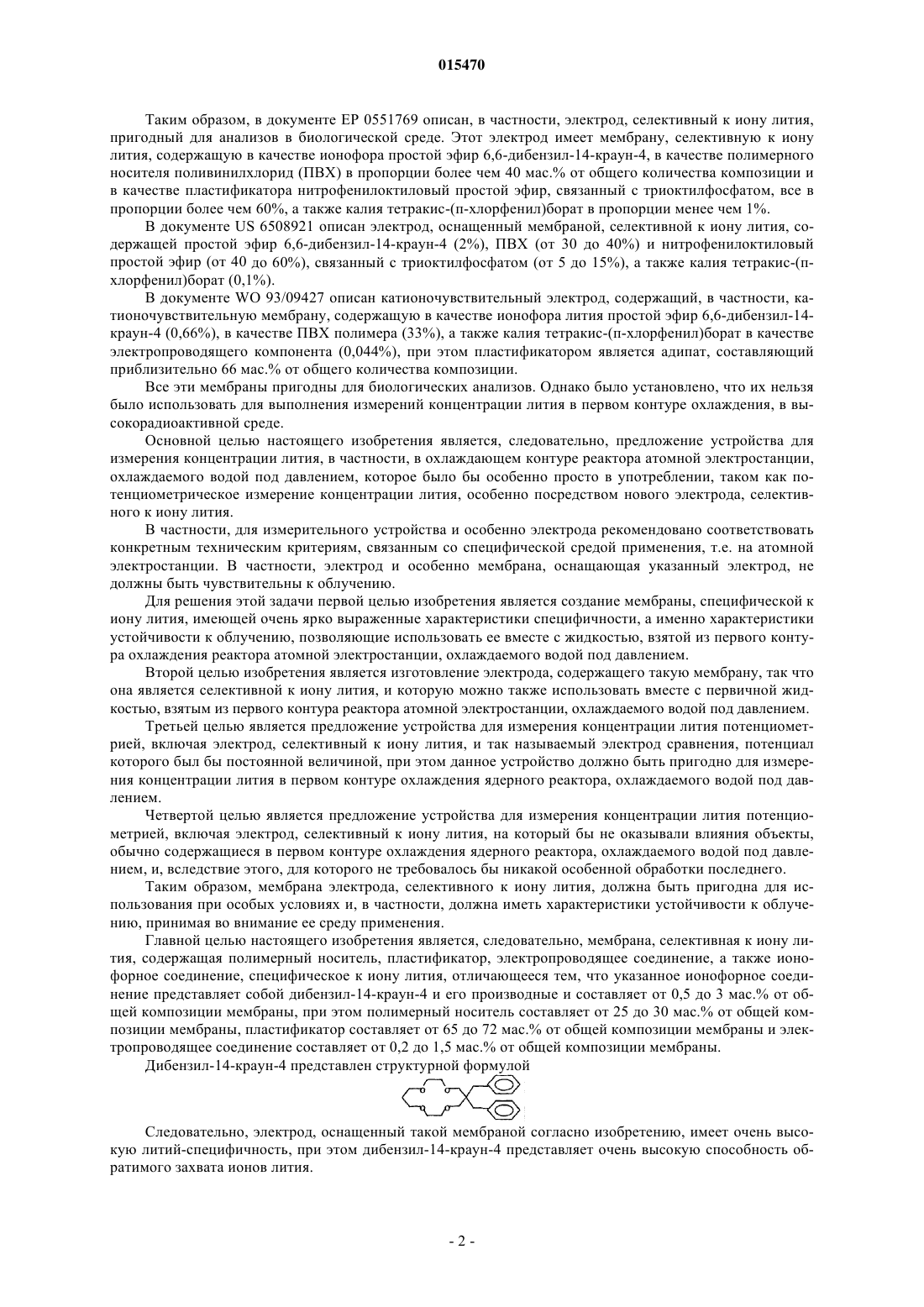 015470

Таким образом, в документе EP 0551769 описан, в частности, электрод, селективный к иону лития, пригодный для анализов в биологической среде. Этот электрод имеет мембрану, селективную к иону лития, содержащую в качестве ионофора простой эфир 6,6-дибензил-14-краун-4, в качестве полимерного носителя поливинилхлорид (ПВХ) в пропорции более чем 40 мас.% от общего количества композиции и в качестве пластификатора нитрофенилоктиловый простой эфир, связанный с триоктилфосфатом, все в пропорции более чем 60%, а также калия тетракис-(п-хлорфенил)борат в пропорции менее чем 1%.

В документе US 6508921 описан электрод, оснащенный мембраной, селективной к иону лития, содержащей простой эфир 6,6-дибензил-14-краун-4 (2%), ПВХ (от 30 до 40%) и нитрофенилоктиловый простой эфир (от 40 до 60%), связанный с триоктилфосфатом (от 5 до 15%), а также калия тетракис-(п-хлорфенил)борат (0,1%).

В документе WO 93/09427 описан катионочувствительный электрод, содержащий, в частности, катионочувствительную мембрану, содержащую в качестве ионофора лития простой эфир 6,6-дибензил-14-краун-4 (0,66%), в качестве ПВХ полимера (33%), а также калия тетракис-(п-хлорфенил)борат в качестве электропроводящего компонента (0,044%), при этом пластификатором является адипат, составляющий приблизительно 66 мас.% от общего количества композиции.

Все эти мембраны пригодны для биологических анализов. Однако было установлено, что их нельзя было использовать для выполнения измерений концентрации лития в первом контуре охлаждения, в высокорадиоактивной среде.

Основной целью настоящего изобретения является, следовательно, предложение устройства для измерения концентрации лития, в частности, в охлаждающем контуре реактора атомной электростанции, охлаждаемого водой под давлением, которое было бы особенно просто в употреблении, таком как потенциометрическое измерение концентрации лития, особенно посредством нового электрода, селективного к иону лития.

В частности, для измерительного устройства и особенно электрода рекомендовано соответствовать конкретным техническим критериям, связанным со специфической средой применения, т.е. на атомной электростанции. В частности, электрод и особенно мембрана, оснащающая указанный электрод, не должны быть чувствительны к облучению.

Для решения этой задачи первой целью изобретения является создание мембраны, специфической к иону лития, имеющей очень ярко выраженные характеристики специфичности, а именно характеристики устойчивости к облучению, позволяющие использовать ее вместе с жидкостью, взятой из первого контура охлаждения реактора атомной электростанции, охлаждаемого водой под давлением.

Второй целью изобретения является изготовление электрода, содержащего такую мембрану, так что она является селективной к иону лития, и которую можно также использовать вместе с первичной жидкостью, взятым из первого контура реактора атомной электростанции, охлаждаемого водой под давлением.

Третьей целью является предложение устройства для измерения концентрации лития потенциометрией, включая электрод, селективный к иону лития, и так называемый электрод сравнения, потенциал которого был бы постоянной величиной, при этом данное устройство должно быть пригодно для измерения концентрации лития в первом контуре охлаждения ядерного реактора, охлаждаемого водой под давлением.

Четвертой целью является предложение устройства для измерения концентрации лития потенциометрией, включая электрод, селективный к иону лития, на который бы не оказывали влияния объекты, обычно содержащиеся в первом контуре охлаждения ядерного реактора, охлаждаемого водой под давлением, и, вследствие этого, для которого не требовалось бы никакой особенной обработки последнего.

Таким образом, мембрана электрода, селективного к иону лития, должна быть пригодна для использования при особых условиях и, в частности, должна иметь характеристики устойчивости к облучению, принимая во внимание ее среду применения.

Главной целью настоящего изобретения является, следовательно, мембрана, селективная к иону лития, содержащая полимерный носитель, пластификатор, электропроводящее соединение, а также ионофорное соединение, специфическое к иону лития, отличающееся тем, что указанное ионофорное соединение представляет собой дибензил-14-краун-4 и его производные и составляет от 0,5 до 3 мас.% от общей композиции мембраны, при этом полимерный носитель составляет от 25 до 30 мас.% от общей композиции мембраны, пластификатор составляет от 65 до 72 мас.% от общей композиции мембраны и электропроводящее соединение составляет от 0,2 до 1,5 мас.% от общей композиции мембраны.

Дибензил-14-краун-4 представлен структурной формулой

Следовательно, электрод, оснащенный такой мембраной согласно изобретению, имеет очень высокую литий-специфичность, при этом дибензил-14-краун-4 представляет очень высокую способность обратимого захвата ионов лития.

- 2 -